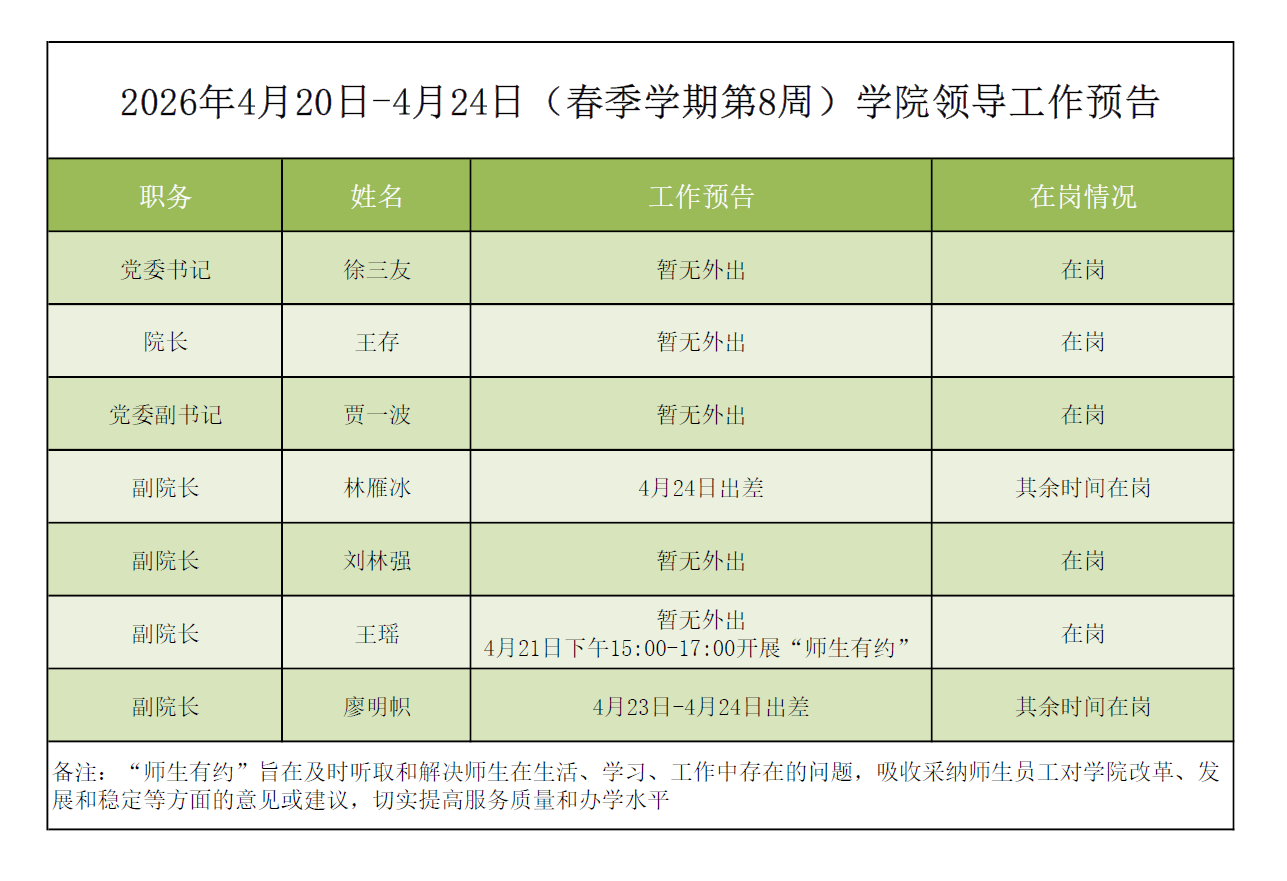 2026年4月20日-4月24日（春季学期第8周）学院领导工作预告

| 职务 | 姓名 | 工作预告 | 在岗情况 |
|---|---|---|---|
| 党委书记 | 徐三友 | 暂无外出 | 在岗 |
| 院长 | 王存 | 暂无外出 | 在岗 |
| 党委副书记 | 贾一波 | 暂无外出 | 在岗 |
| 副院长 | 林雁冰 | 4月24日出差 | 其余时间在岗 |
| 副院长 | 刘林强 | 暂无外出 | 在岗 |
| 副院长 | 王瑶 | 暂无外出 4月21日下午15:00-17:00开展“师生有约” | 在岗 |
| 副院长 | 廖明帜 | 4月23日-4月24日出差 | 其余时间在岗 |

备注：“师生有约”旨在及时听取和解决师生在生活、学习、工作中存在的问题，吸收采纳师生员工对学院改革、发展和稳定等方面的意见或建议，切实提高服务质量和办学水平